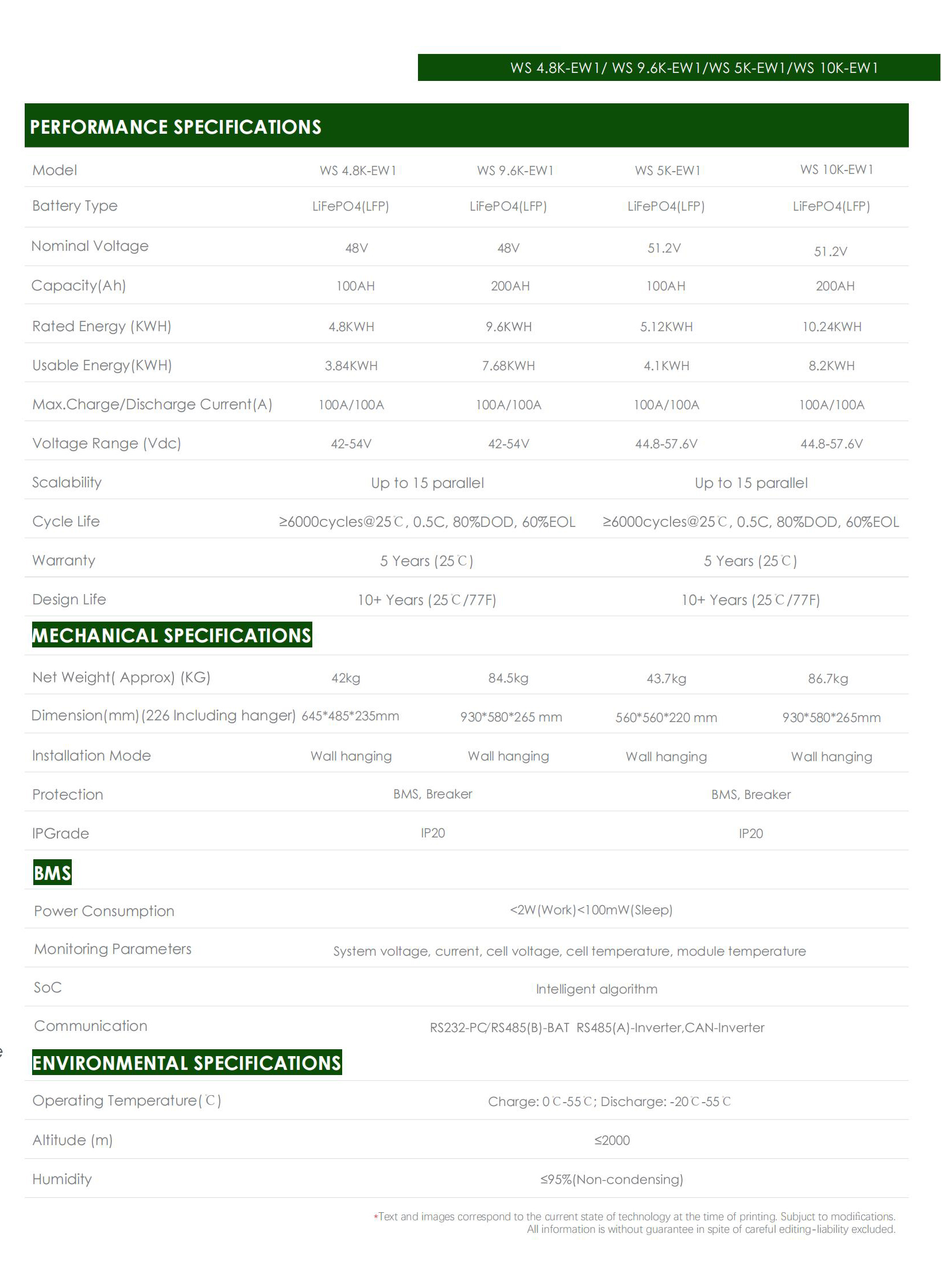 WS 4.8K-EW1/ WS 9.6K-EW1/WS 5K-EW1/WS 10K-EW1

PERFORMANCE SPECIFICATIONS

| Model | WS 4.8K-EW1 | WS 9.6K-EW1 | WS 5K-EW1 | WS 10K-EW1 |
|---|---|---|---|---|
| Battery Type | LiFePO4(LFP) | LiFePO4(LFP) | LiFePO4(LFP) | LiFePO4(LFP) |
| Nominal Voltage | 48V | 48V | 51.2V | 51.2V |
| Capacity(Ah) | 100AH | 200AH | 100AH | 200AH |
| Rated Energy (KWH) | 4.8KWH | 9.6KWH | 5.12KWH | 10.24KWH |
| Usable Energy(KWH) | 3.84KWH | 7.68KWH | 4.1KWH | 8.2KWH |
| Max.Charge/Discharge Current(A) | 100A/100A | 100A/100A | 100A/100A | 100A/100A |
| Voltage Range (Vdc) | 42-54V | 42-54V | 44.8-57.6V | 44.8-57.6V |
| Scalability | Up to 15 parallel | | Up to 15 parallel | |
| Cycle Life | ≥6000cycles@25℃, 0.5C, 80%DOD, 60%EOL | | ≥6000cycles@25℃, 0.5C, 80%DOD, 60%EOL | |
| Warranty | 5 Years (25℃) | | 5 Years (25℃) | |
| Design Life | 10+ Years (25℃/77F) | | 10+ Years (25℃/77F) | |

MECHANICAL SPECIFICATIONS

| Net Weight( Approx) (KG) | 42kg | 84.5kg | 43.7kg | 86.7kg |
|---|---|---|---|---|
| Dimension(mm)(226 Including hanger) | 645*485*235mm | 930*580*265 mm | 560*560*220 mm | 930*580*265mm |
| Installation Mode | Wall hanging | Wall hanging | Wall hanging | Wall hanging |
| Protection | BMS, Breaker | | BMS, Breaker | |
| IPGrade | IP20 | | IP20 | |

BMS

| Power Consumption | <2W(Work)<100mW(Sleep) |
|---|---|
| Monitoring Parameters | System voltage, current, cell voltage, cell temperature, module temperature |
| SoC | Intelligent algorithm |
| Communication | RS232-PC/RS485(B)-BAT RS485(A)-Inverter,CAN-Inverter |

ENVIRONMENTAL SPECIFICATIONS

| Operating Temperature(℃) | Charge: 0℃-55℃; Discharge: -20℃-55℃ |
|---|---|
| Altitude (m) | ≤2000 |
| Humidity | ≤95%(Non-condensing) |

*Text and images correspond to the current state of technology at the time of printing. Subject to modifications. All information is without guarantee in spite of careful editing-liability excluded.